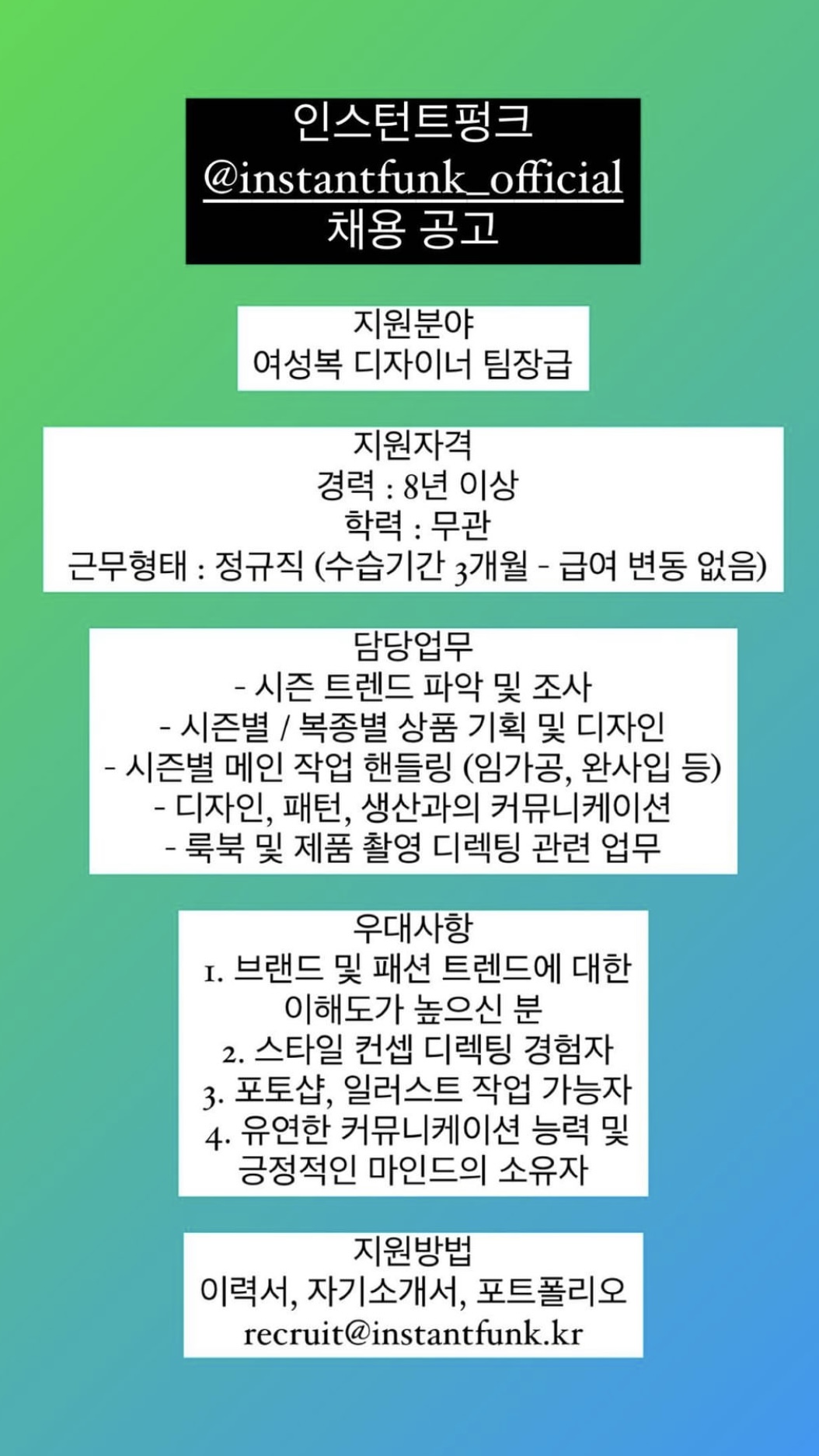 인스턴트펑크
@instantfunk_official
채용 공고

지원분야
여성복 디자이너 팀장급

지원자격
경력 : 8년 이상
학력 : 무관
근무형태 : 정규직 (수습기간 3개월 - 급여 변동 없음)

담당업무
- 시즌 트렌드 파악 및 조사
- 시즌별 / 복종별 상품 기획 및 디자인
- 시즌별 메인 작업 핸들링 (임가공, 완사입 등)
- 디자인, 패턴, 생산과의 커뮤니케이션
- 룩북 및 제품 촬영 디렉팅 관련 업무

우대사항
1. 브랜드 및 패션 트렌드에 대한 이해도가 높으신 분
2. 스타일 컨셉 디렉팅 경험자
3. 포토샵, 일러스트 작업 가능자
4. 유연한 커뮤니케이션 능력 및 긍정적인 마인드의 소유자

지원방법
이력서, 자기소개서, 포트폴리오
recruit@instantfunk.kr